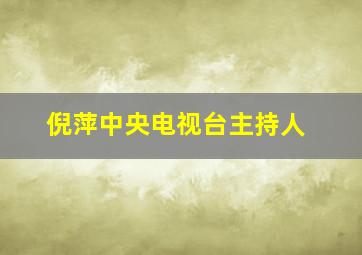 倪萍中央电视台主持人